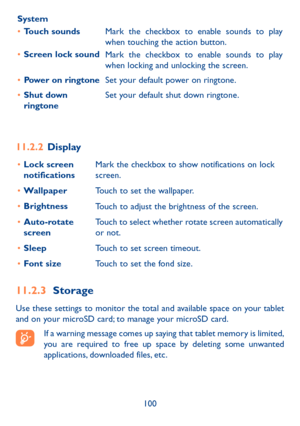 System

• Touch sounds Mark the checkbox to enable sounds to play when touching the action button.

• Screen lock sound Mark the checkbox to enable sounds to play when locking and unlocking the screen.

• Power on ringtone Set your default power on ringtone.

• Shut down ringtone Set your default shut down ringtone.

11.2.2 Display

• Lock screen notifications Mark the checkbox to show notifications on lock screen.

• Wallpaper Touch to set the wallpaper.

• Brightness Touch to adjust the brightness of the screen.

• Auto-rotate screen Touch to select whether rotate screen automatically or not.

• Sleep Touch to set screen timeout.

• Font size Touch to set the fond size.

11.2.3 Storage

Use these settings to monitor the total and available space on your tablet and on your microSD card; to manage your microSD card.

If a warning message comes up saying that tablet memory is limited, you are required to free up space by deleting some unwanted applications, downloaded files, etc.

100